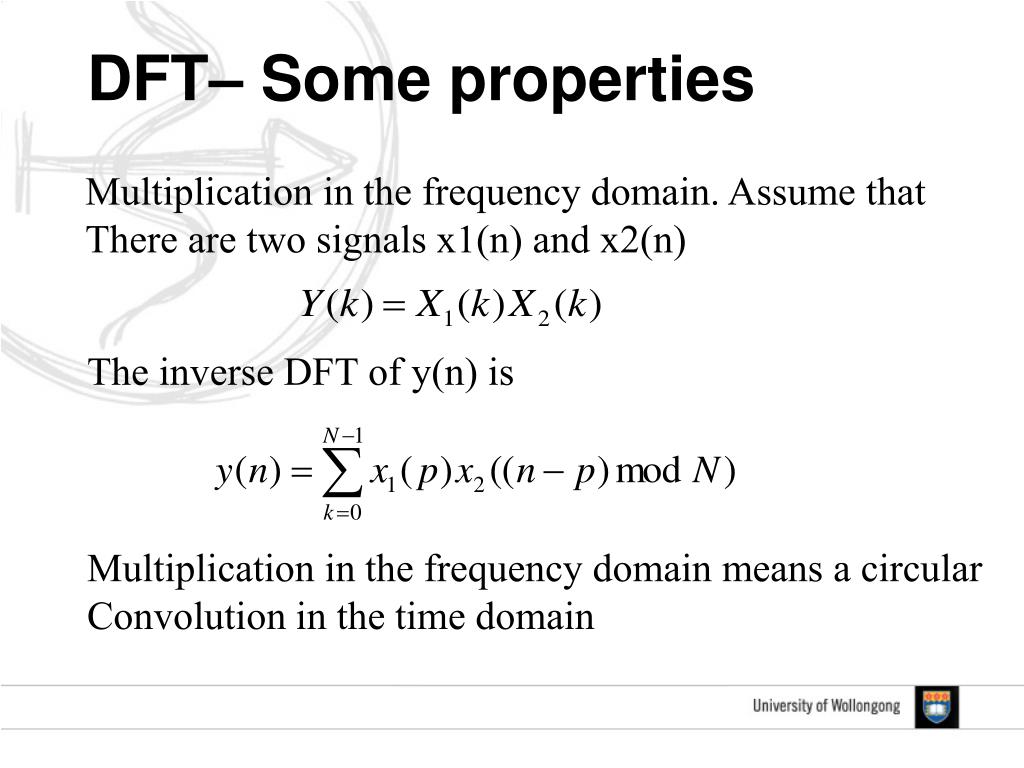 DFT– Some properties

Multiplication in the frequency domain. Assume that There are two signals x1(n) and x2(n)

$Y(k) = X_1(k)X_2(k)$

The inverse DFT of y(n) is

$y(n) = \sum_{k=0}^{N-1} x_1(p)x_2((n-p) \bmod N)$

Multiplication in the frequency domain means a circular Convolution in the time domain

University of Wollongong